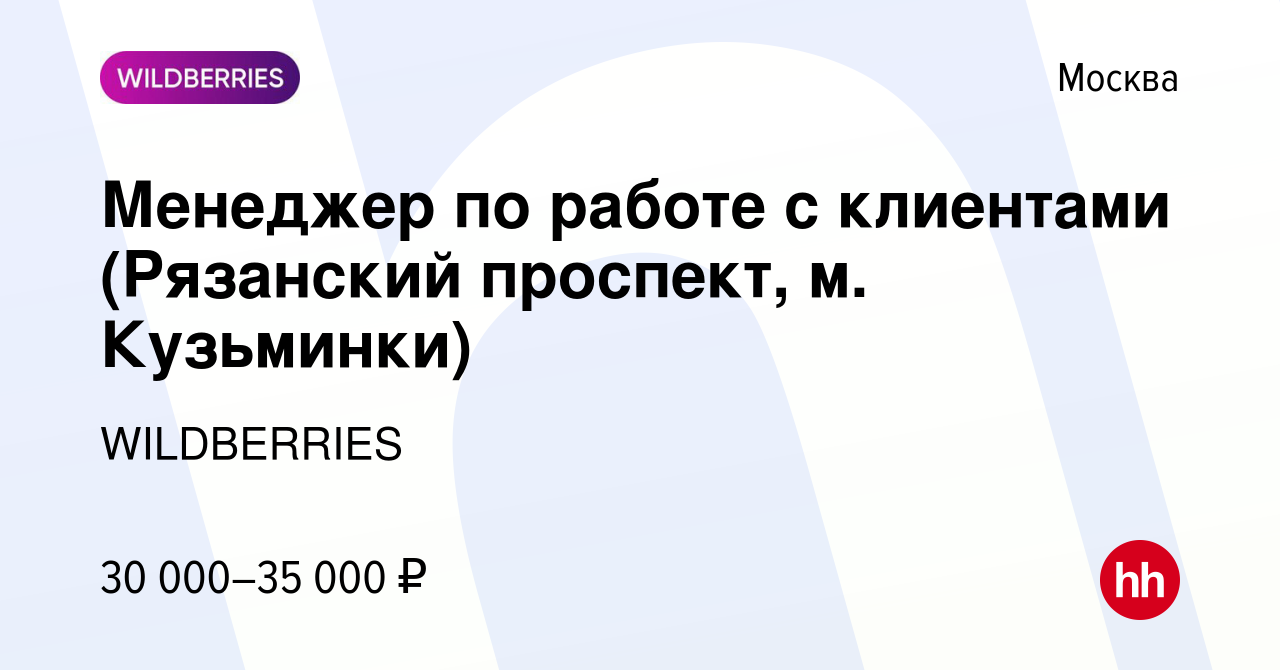 WILDBERRIES

Москва

Менеджер по работе с клиентами (Рязанский проспект, м. Кузьминки)

WILDBERRIES

30 000–35 000 ₽

hh